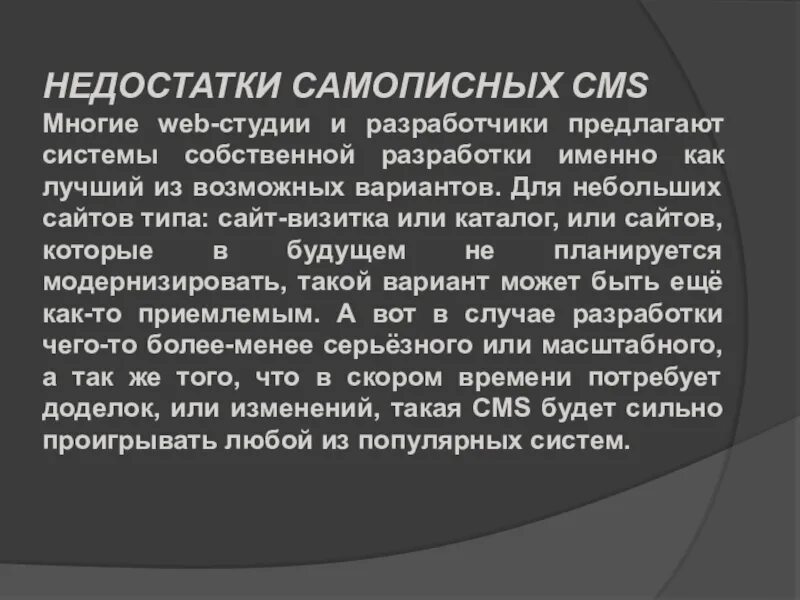 НЕДОСТАТКИ САМОПИСНЫХ CMS

Многие web-студии и разработчики предлагают системы собственной разработки именно как лучший из возможных вариантов. Для небольших сайтов типа: сайт-визитка или каталог, или сайтов, которые в будущем не планируется модернизировать, такой вариант может быть ещё как-то приемлемым. А вот в случае разработки чего-то более-менее серьёзного или масштабного, а так же того, что в скором времени потребует доделок, или изменений, такая CMS будет сильно проигрывать любой из популярных систем.